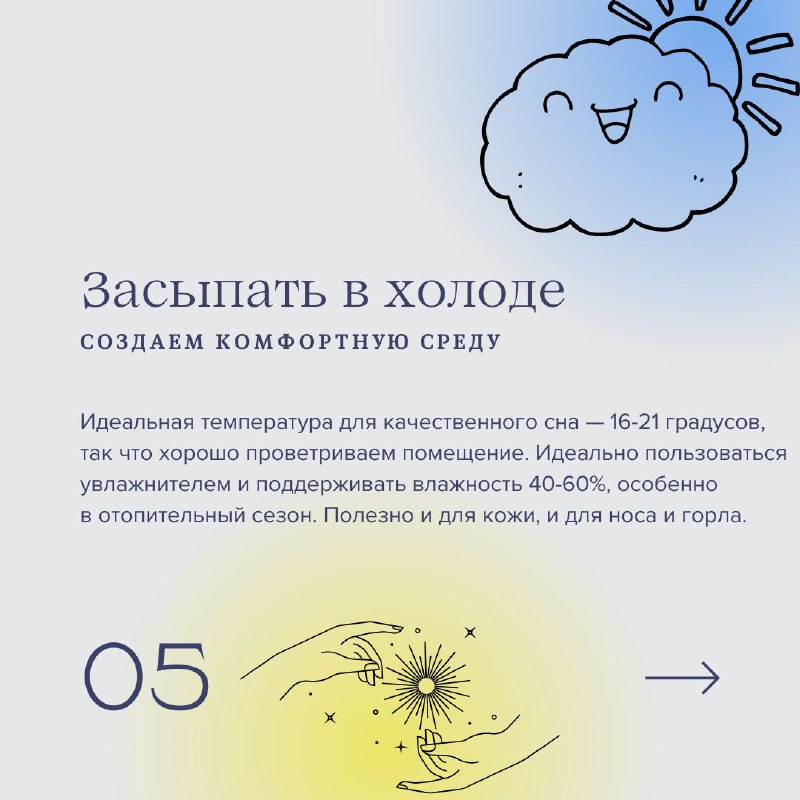 Засыпать в холоде

СОЗДАЕМ КОМФОРТНУЮ СРЕДУ

Идеальная температура для качественного сна — 16-21 градусов, так что хорошо проветриваем помещение. Идеально пользоваться увлажнителем и поддерживать влажность 40-60%, особенно в отопительный сезон. Полезно и для кожи, и для носа и горла.

05